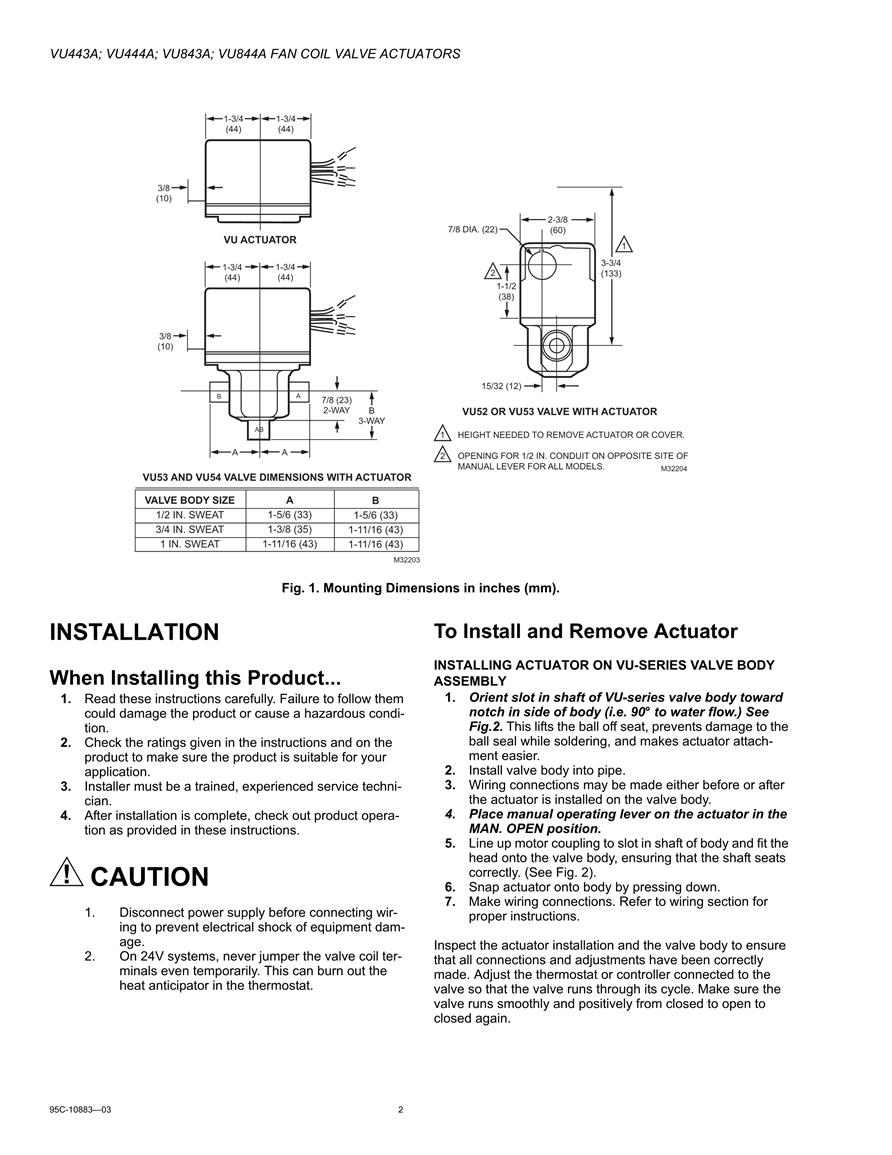 VU443A; VU444A; VU843A; VU844A FAN COIL VALVE ACTUATORS

1-3/4 (44) 1-3/4 (44)

3/8 (10)

VU ACTUATOR

1-3/4 (44) 1-3/4 (44)

3/8 (10)

B A

AB

7/8 (23) 2-WAY

B 3-WAY

A A

VU53 AND VU54 VALVE DIMENSIONS WITH ACTUATOR

| VALVE BODY SIZE | A | B |
|---|---|---|
| 1/2 IN. SWEAT | 1-5/6 (33) | 1-5/6 (33) |
| 3/4 IN. SWEAT | 1-3/8 (35) | 1-11/16 (43) |
| 1 IN. SWEAT | 1-11/16 (43) | 1-11/16 (43) |

M32203

7/8 DIA. (22)

2-3/8 (60)

1

3-3/4 (133)

2

1-1/2 (38)

15/32 (12)

VU52 OR VU53 VALVE WITH ACTUATOR

1 HEIGHT NEEDED TO REMOVE ACTUATOR OR COVER.

2 OPENING FOR 1/2 IN. CONDUIT ON OPPOSITE SITE OF MANUAL LEVER FOR ALL MODELS.

M32204

Fig. 1. Mounting Dimensions in inches (mm).

INSTALLATION

When Installing this Product...

1. Read these instructions carefully. Failure to follow them could damage the product or cause a hazardous condition.
2. Check the ratings given in the instructions and on the product to make sure the product is suitable for your application.
3. Installer must be a trained, experienced service technician.
4. After installation is complete, check out product operation as provided in these instructions.

CAUTION

1. Disconnect power supply before connecting wiring to prevent electrical shock of equipment damage.
2. On 24V systems, never jumper the valve coil terminals even temporarily. This can burn out the heat anticipator in the thermostat.

To Install and Remove Actuator

INSTALLING ACTUATOR ON VU-SERIES VALVE BODY ASSEMBLY

1. Orient slot in shaft of VU-series valve body toward notch in side of body (i.e. 90° to water flow.) See Fig.2. This lifts the ball off seat, prevents damage to the ball seal while soldering, and makes actuator attachment easier.
2. Install valve body into pipe.
3. Wiring connections may be made either before or after the actuator is installed on the valve body.
4. Place manual operating lever on the actuator in the MAN. OPEN position.
5. Line up motor coupling to slot in shaft of body and fit the head onto the valve body, ensuring that the shaft seats correctly. (See Fig. 2).
6. Snap actuator onto body by pressing down.
7. Make wiring connections. Refer to wiring section for proper instructions.

Inspect the actuator installation and the valve body to ensure that all connections and adjustments have been correctly made. Adjust the thermostat or controller connected to the valve so that the valve runs through its cycle. Make sure the valve runs smoothly and positively from closed to open to closed again.

95C-10883—03 2